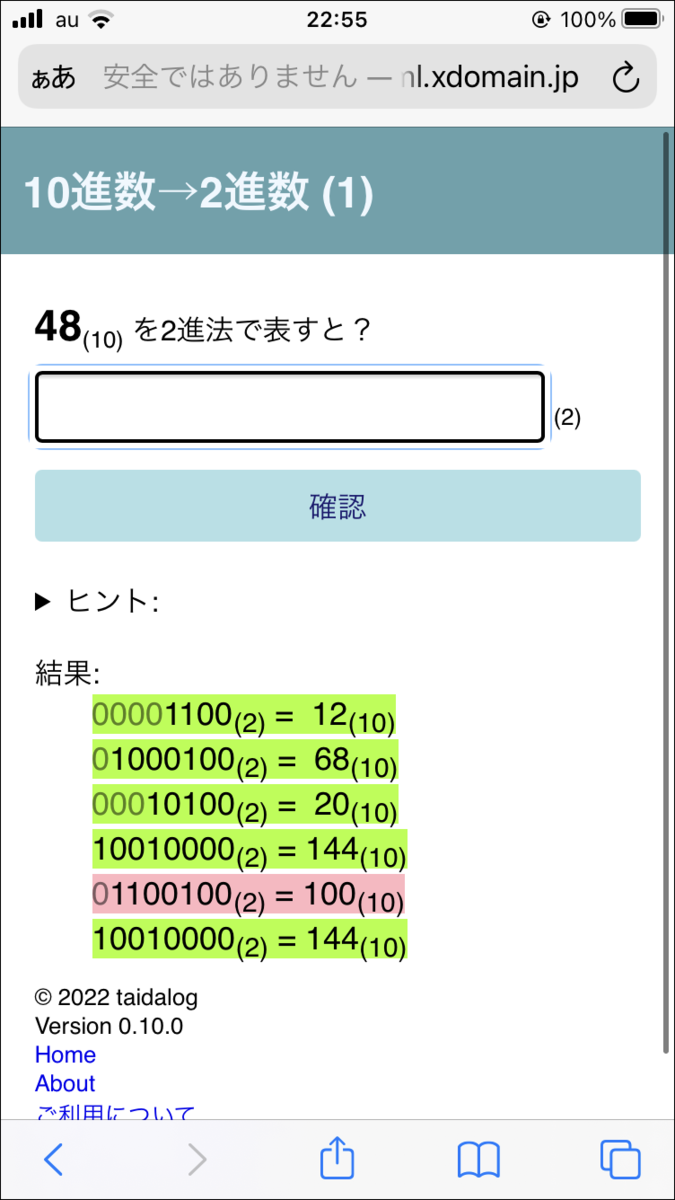 au 22:55 100%

ぁあ 安全ではありません — nl.xdomain.jp

10進数→2進数 (1)

$48_{(10)}$ を2進法で表すと？

(2)

確認

▶ ヒント:

結果:

$00001100_{(2)} = 12_{(10)}$
$01000100_{(2)} = 68_{(10)}$
$00010100_{(2)} = 20_{(10)}$
$10010000_{(2)} = 144_{(10)}$
$01100100_{(2)} = 100_{(10)}$
$10010000_{(2)} = 144_{(10)}$

© 2022 taidalog
Version 0.10.0
Home
About
ご利用について